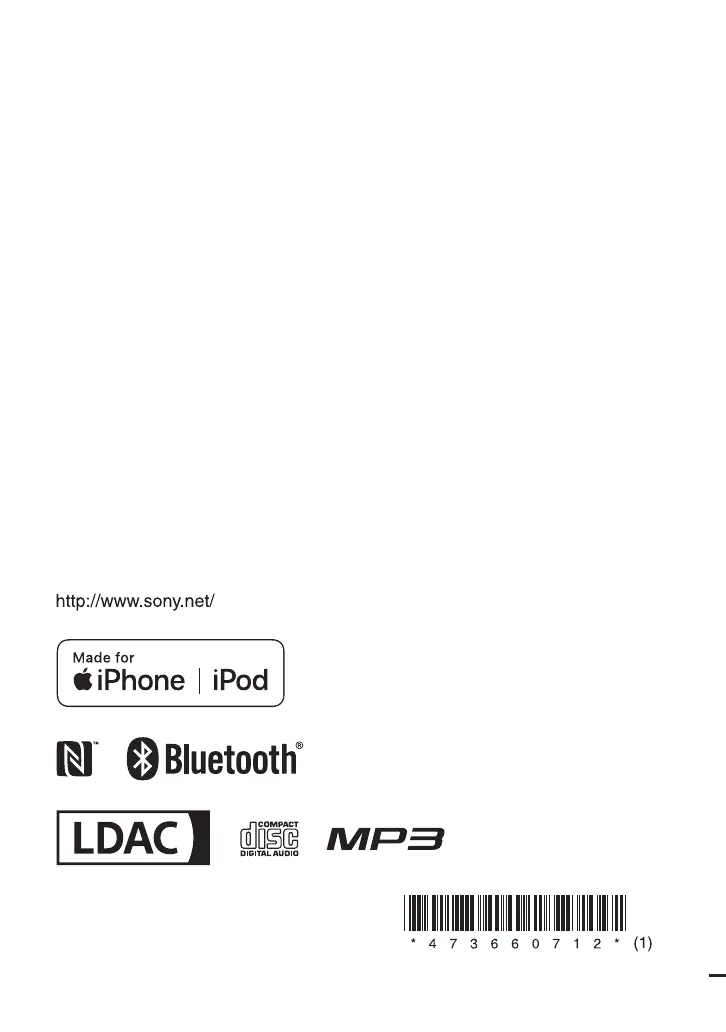 http://www.sony.net/

Made for
iPhone | iPod

Bluetooth®

LDAC

COMPACT
disc
DIGITAL AUDIO

MP3

* 4 7 3 6 6 0 7 1 2 * (1)